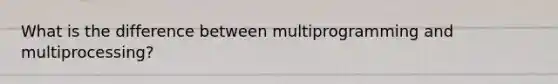 What is the difference between multiprogramming and multiprocessing?